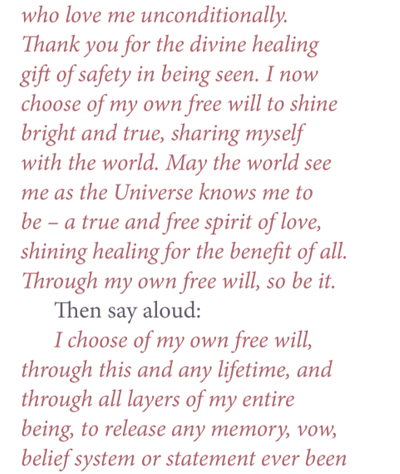 who love me unconditionally. Thank you for the divine healing gift of safety in being seen. I now choose of my own free will to shine bright and true, sharing myself with the world. May the world see me as the Universe knows me to be – a true and free spirit of love, shining healing for the benefit of all. Through my own free will, so be it.

Then say aloud:

I choose of my own free will, through this and any lifetime, and through all layers of my entire being, to release any memory, vow, belief system or statement ever been